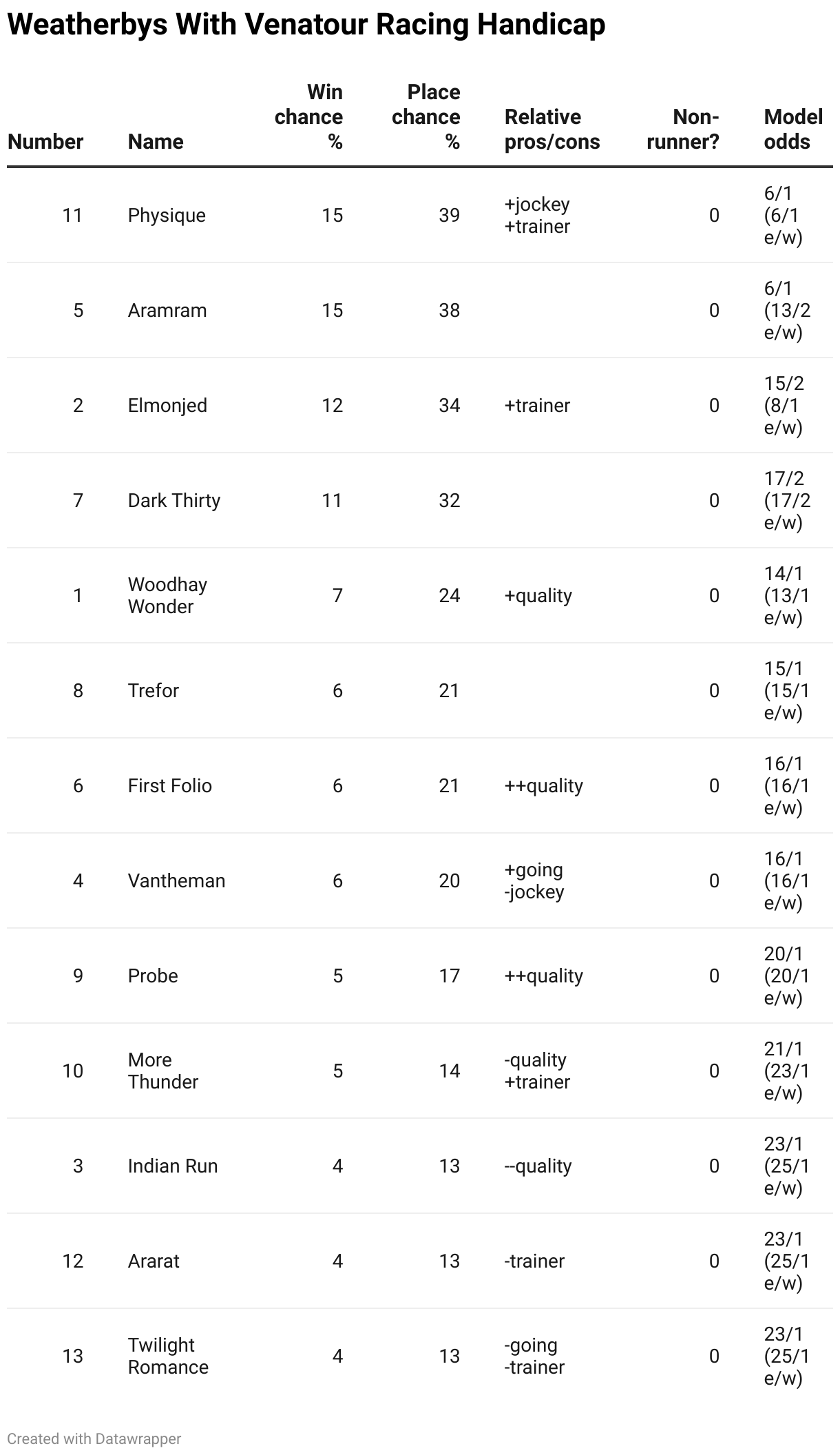 Weatherbys With Venatour Racing Handicap

| Number | Name | Win chance % | Place chance % | Relative pros/cons | Non-runner? | Model odds |
|---|---|---|---|---|---|---|
| 11 | Physique | 15 | 39 | +jockey +trainer | 0 | 6/1 (6/1 e/w) |
| 5 | Aramram | 15 | 38 | | 0 | 6/1 (13/2 e/w) |
| 2 | Elmonjed | 12 | 34 | +trainer | 0 | 15/2 (8/1 e/w) |
| 7 | Dark Thirty | 11 | 32 | | 0 | 17/2 (17/2 e/w) |
| 1 | Woodhay Wonder | 7 | 24 | +quality | 0 | 14/1 (13/1 e/w) |
| 8 | Trefor | 6 | 21 | | 0 | 15/1 (15/1 e/w) |
| 6 | First Folio | 6 | 21 | ++quality | 0 | 16/1 (16/1 e/w) |
| 4 | Vantheman | 6 | 20 | +going -jockey | 0 | 16/1 (16/1 e/w) |
| 9 | Probe | 5 | 17 | ++quality | 0 | 20/1 (20/1 e/w) |
| 10 | More Thunder | 5 | 14 | -quality +trainer | 0 | 21/1 (23/1 e/w) |
| 3 | Indian Run | 4 | 13 | --quality | 0 | 23/1 (25/1 e/w) |
| 12 | Ararat | 4 | 13 | -trainer | 0 | 23/1 (25/1 e/w) |
| 13 | Twilight Romance | 4 | 13 | -going -trainer | 0 | 23/1 (25/1 e/w) |

Created with Datawrapper